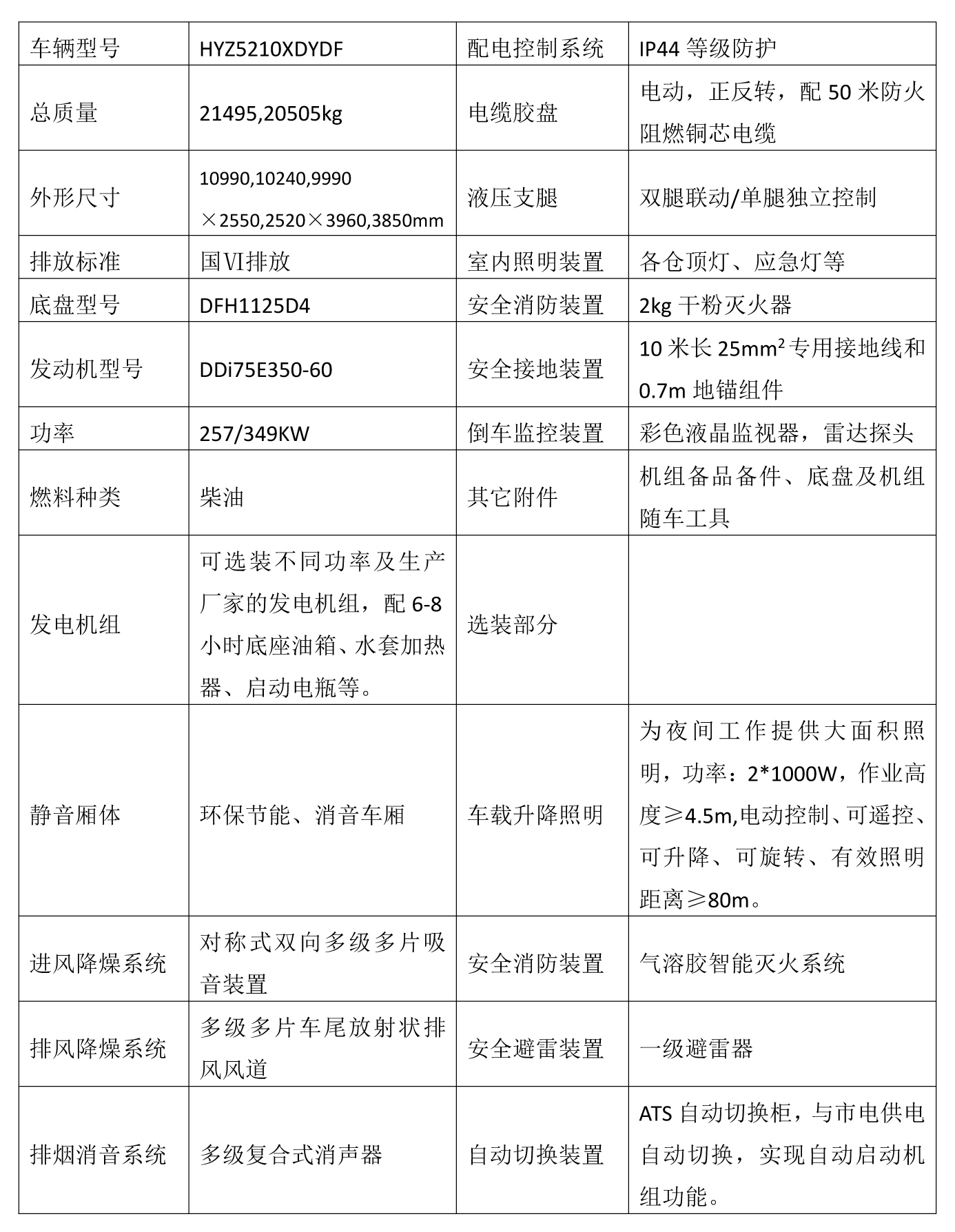 | 车辆型号 | HYZ5210XDYDF | 配电控制系统 | IP44 等级防护 |
|---|---|---|---|
| 总质量 | 21495,20505kg | 电缆胶盘 | 电动，正反转，配 50 米防火阻燃铜芯电缆 |
| 外形尺寸 | 10990,10240,9990 ×2550,2520×3960,3850mm | 液压支腿 | 双腿联动/单腿独立控制 |
| 排放标准 | 国Ⅵ排放 | 室内照明装置 | 各仓顶灯、应急灯等 |
| 底盘型号 | DFH1125D4 | 安全消防装置 | 2kg 干粉灭火器 |
| 发动机型号 | DDi75E350-60 | 安全接地装置 | 10 米长 $25mm^2$ 专用接地线和 0.7m 地锚组件 |
| 功率 | 257/349KW | 倒车监控装置 | 彩色液晶监视器，雷达探头 |
| 燃料种类 | 柴油 | 其它附件 | 机组备品备件、底盘及机组随车工具 |
| 发电机组 | 可选装不同功率及生产厂家的发电机组，配 6-8 小时底座油箱、水套加热器、启动电瓶等。 | 选装部分 | |
| 静音厢体 | 环保节能、消音车厢 | 车载升降照明 | 为夜间工作提供大面积照明，功率：2*1000W，作业高度≥4.5m,电动控制、可遥控、可升降、可旋转、有效照明距离≥80m。 |
| 进风降燥系统 | 对称式双向多级多片吸音装置 | 安全消防装置 | 气溶胶智能灭火系统 |
| 排风降燥系统 | 多级多片车尾放射状排风风道 | 安全避雷装置 | 一级避雷器 |
| 排烟消音系统 | 多级复合式消声器 | 自动切换装置 | ATS 自动切换柜，与市电供电自动切换，实现自动启动机组功能。 |